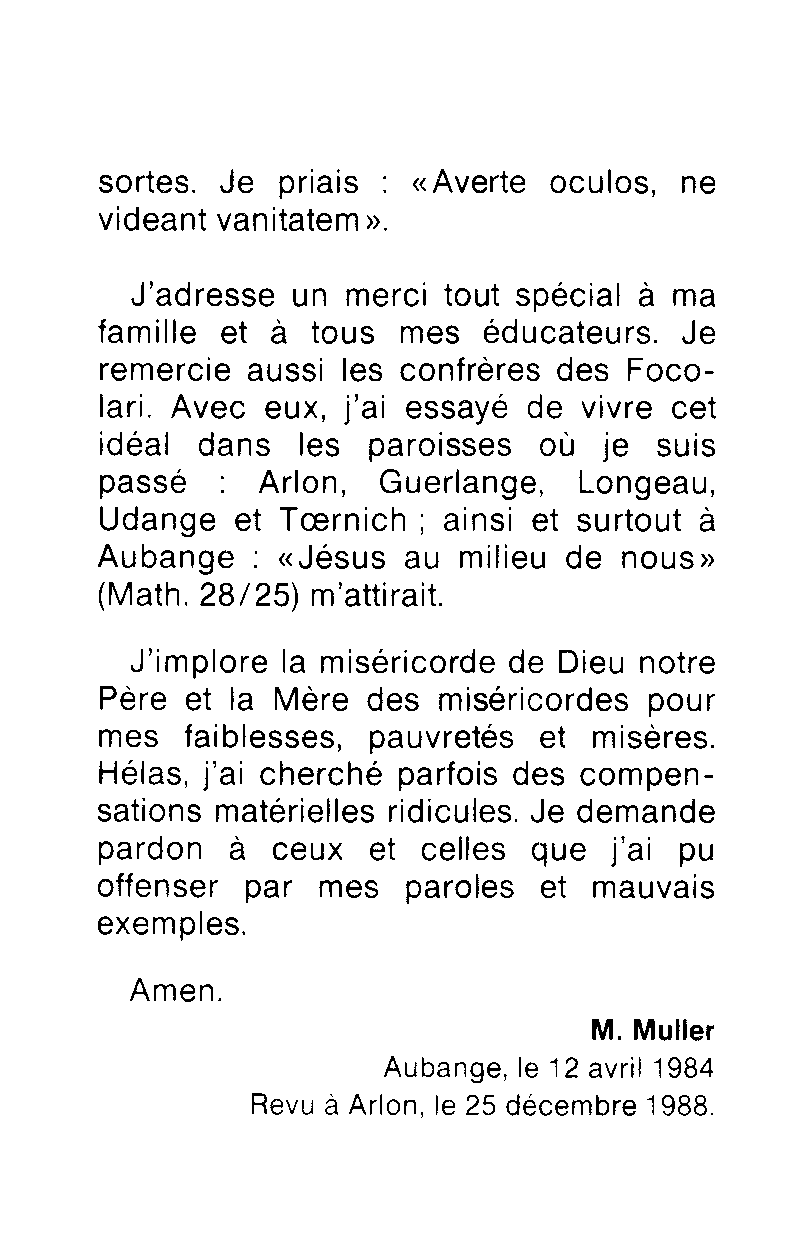 sortes. Je priais : «Averte oculos, ne videant vanitatem».

J'adresse un merci tout spécial à ma famille et à tous mes éducateurs. Je remercie aussi les confrères des Focolari. Avec eux, j'ai essayé de vivre cet idéal dans les paroisses où je suis passé : Arlon, Guerlange, Longeau, Udange et Tœrnich ; ainsi et surtout à Aubange : «Jésus au milieu de nous» (Math. 28/25) m'attirait.

J'implore la miséricorde de Dieu notre Père et la Mère des miséricordes pour mes faiblesses, pauvretés et misères. Hélas, j'ai cherché parfois des compensations matérielles ridicules. Je demande pardon à ceux et celles que j'ai pu offenser par mes paroles et mauvais exemples.

Amen.

M. Muller
Aubange, le 12 avril 1984
Revu à Arlon, le 25 décembre 1988.